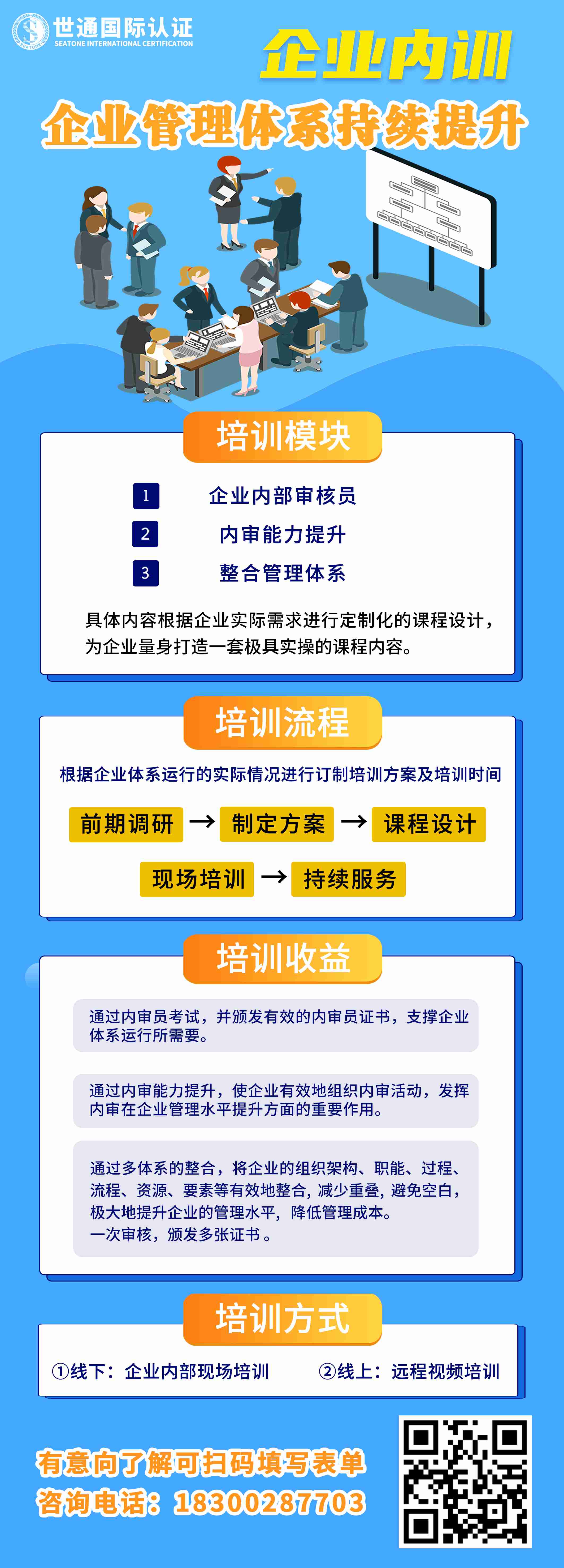 世通国际认证
SEATONE INTERNATIONAL CERTIFICATION

企业内训

企业管理体系持续提升

培训模块

1 企业内部审核员

2 内审能力提升

3 整合管理体系

具体内容根据企业实际需求进行定制化的课程设计，为企业量身打造一套极具实操的课程内容。

培训流程

根据企业体系运行的实际情况进行订制培训方案及培训时间

前期调研 → 制定方案 → 课程设计

现场培训 → 持续服务

培训收益

通过内审员考试，并颁发有效的内审员证书，支撑企业体系运行所需要。

通过内审能力提升，使企业有效地组织内审活动，发挥内审在企业管理水平提升方面的重要作用。

通过多体系的整合，将企业的组织架构、职能、过程、流程、资源、要素等有效地整合，减少重叠，避免空白，极大地提升企业的管理水平，降低管理成本。
一次审核，颁发多张证书。

培训方式

①线下：企业内部现场培训 ②线上：远程视频培训

有意向了解可扫码填写表单
咨询电话：18300287703